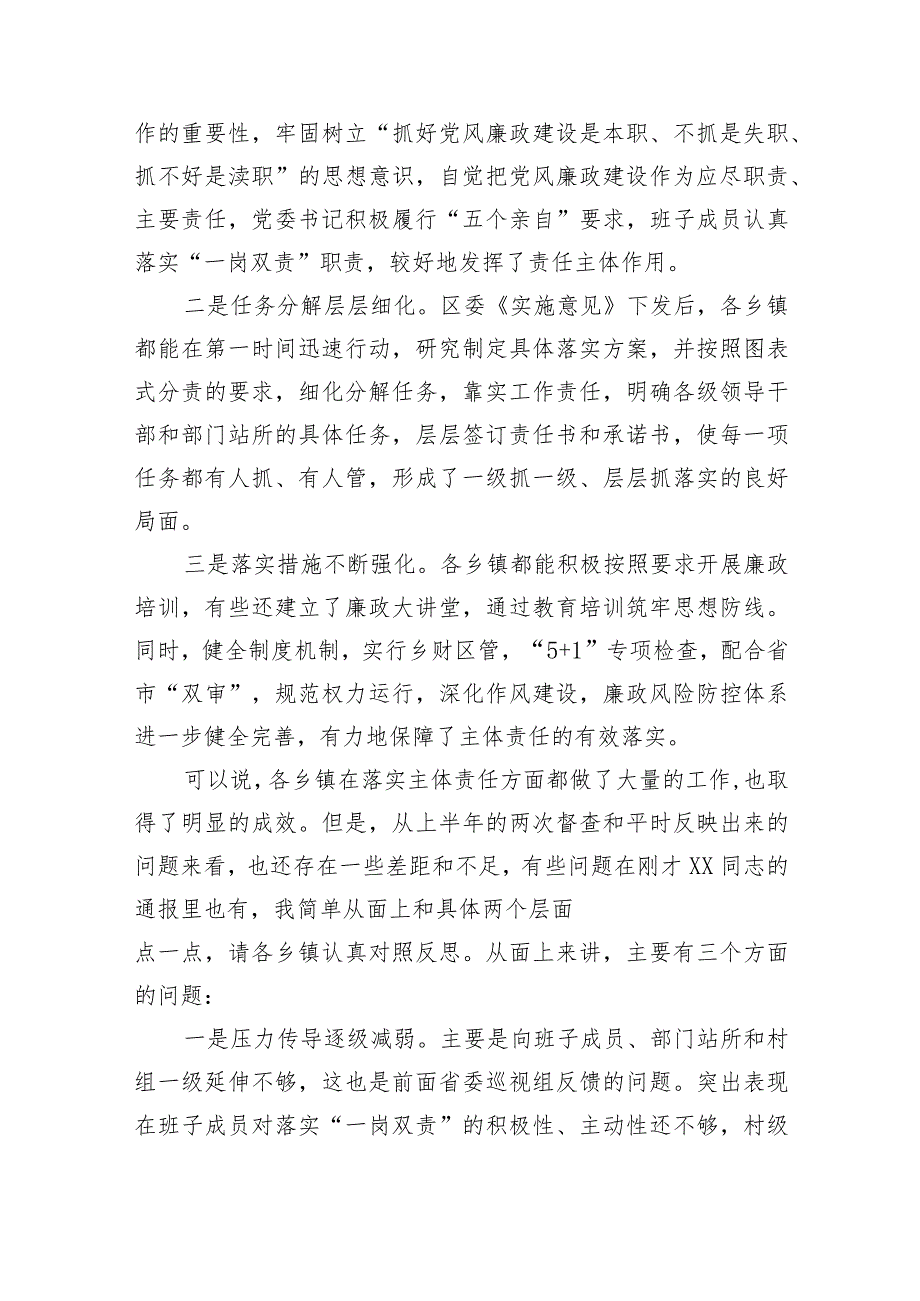 作的重要性，牢固树立“抓好党风廉政建设是本职、不抓是失职、抓不好是渎职”的思想意识，自觉把党风廉政建设作为应尽职责、主要责任，党委书记积极履行“五个亲自”要求，班子成员认真落实“一岗双责”职责，较好地发挥了责任主体作用。

二是任务分解层层细化。区委《实施意见》下发后，各乡镇都能在第一时间迅速行动，研究制定具体落实方案，并按照图表式分责的要求，细化分解任务，靠实工作责任，明确各级领导干部和部门站所的具体任务，层层签订责任书和承诺书，使每一项任务都有人抓、有人管，形成了一级抓一级、层层抓落实的良好局面。

三是落实措施不断强化。各乡镇都能积极按照要求开展廉政培训，有些还建立了廉政大讲堂，通过教育培训筑牢思想防线。同时，健全制度机制，实行乡财区管，“5+1”专项检查，配合省市“双审”，规范权力运行，深化作风建设，廉政风险防控体系进一步健全完善，有力地保障了主体责任的有效落实。

可以说，各乡镇在落实主体责任方面都做了大量的工作，也取得了明显的成效。但是，从上半年的两次督查和平时反映出来的问题来看，也还存在一些差距和不足，有些问题在刚才XX同志的通报里也有，我简单从面上和具体两个层面

点一点，请各乡镇认真对照反思。从面上来讲，主要有三个方面的问题：

一是压力传导逐级减弱。主要是向班子成员、部门站所和村组一级延伸不够，这也是前面省委巡视组反馈的问题。突出表现在班子成员对落实“一岗双责”的积极性、主动性还不够，村级